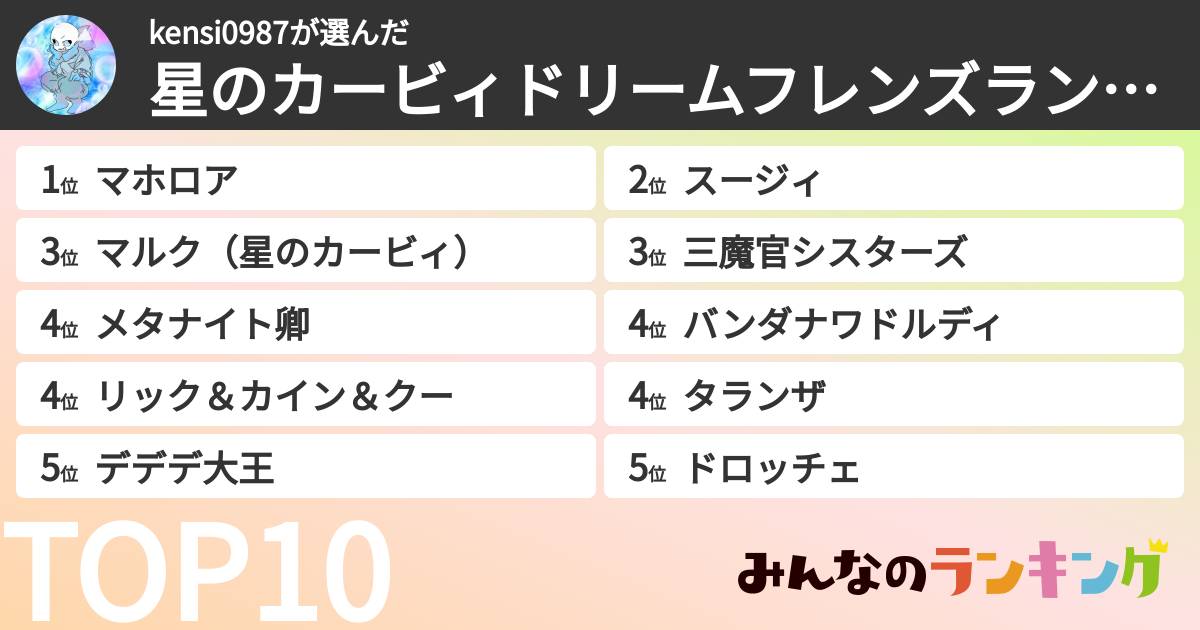 kensi0987が選んだ
星のカービィドリームフレンズラン…

1位 マホロア
2位 スージィ
3位 マルク（星のカービィ）
3位 三魔官シスターズ
4位 メタナイト卿
4位 バンダナワドルディ
4位 リック＆カイン＆クー
4位 タランザ
5位 デデデ大王
5位 ドロッチェ

TOP10

みんなのランキング